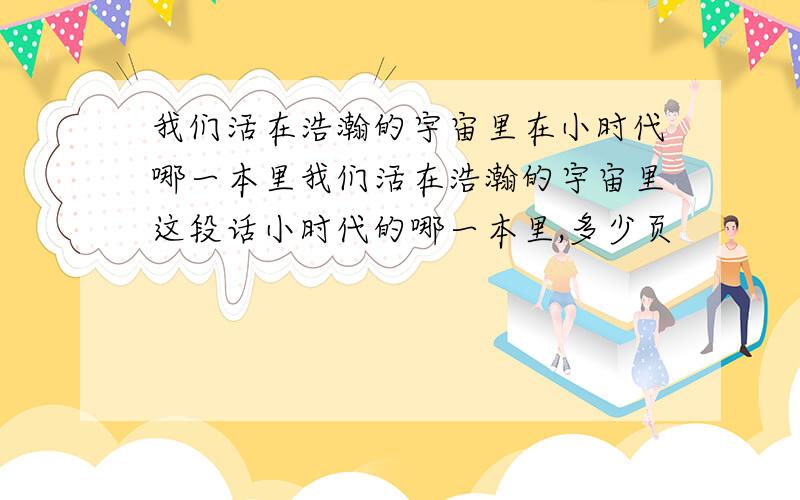 我们活在浩瀚的宇宙里在小时代哪一本里我们活在浩瀚的宇宙里这段话小时代的哪一本里,多少页